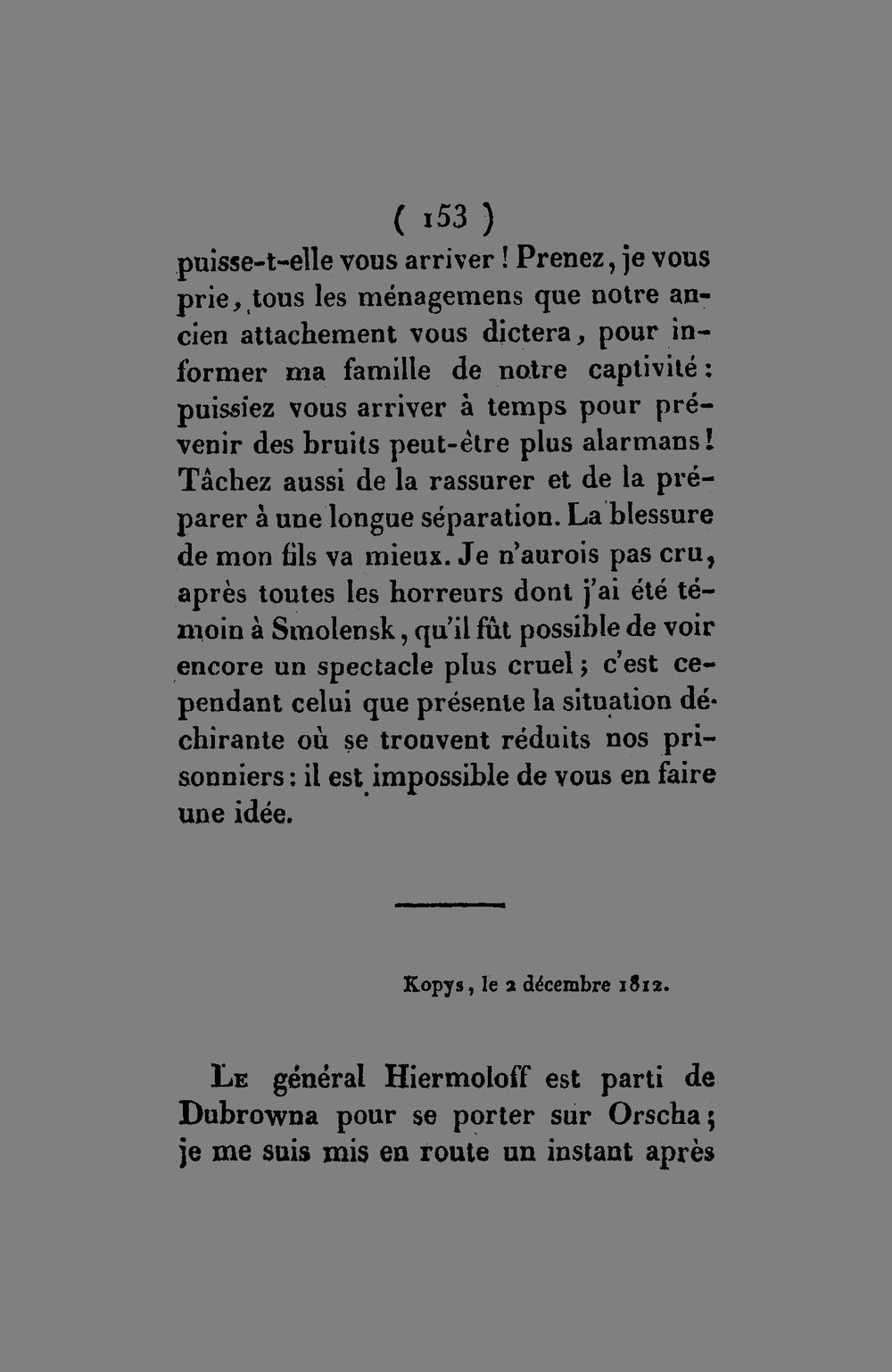 ( 153 )

puisse-t-elle vous arriver ! Prenez, je vous prie, tous les ménagemens que notre ancien attachement vous dictera, pour informer ma famille de notre captivité : puissiez vous arriver à temps pour prévenir des bruits peut-être plus alarmans ! Tâchez aussi de la rassurer et de la préparer à une longue séparation. La blessure de mon fils va mieux. Je n'aurois pas cru, après toutes les horreurs dont j'ai été témoin à Smolensk, qu'il fût possible de voir encore un spectacle plus cruel ; c'est cependant celui que présente la situation déchirante où se trouvent réduits nos prisonniers : il est impossible de vous en faire une idée.

Kopys, le 2 décembre 1812.

Le général Hiermoloff est parti de Dubrowna pour se porter sur Orscha ; je me suis mis en route un instant après